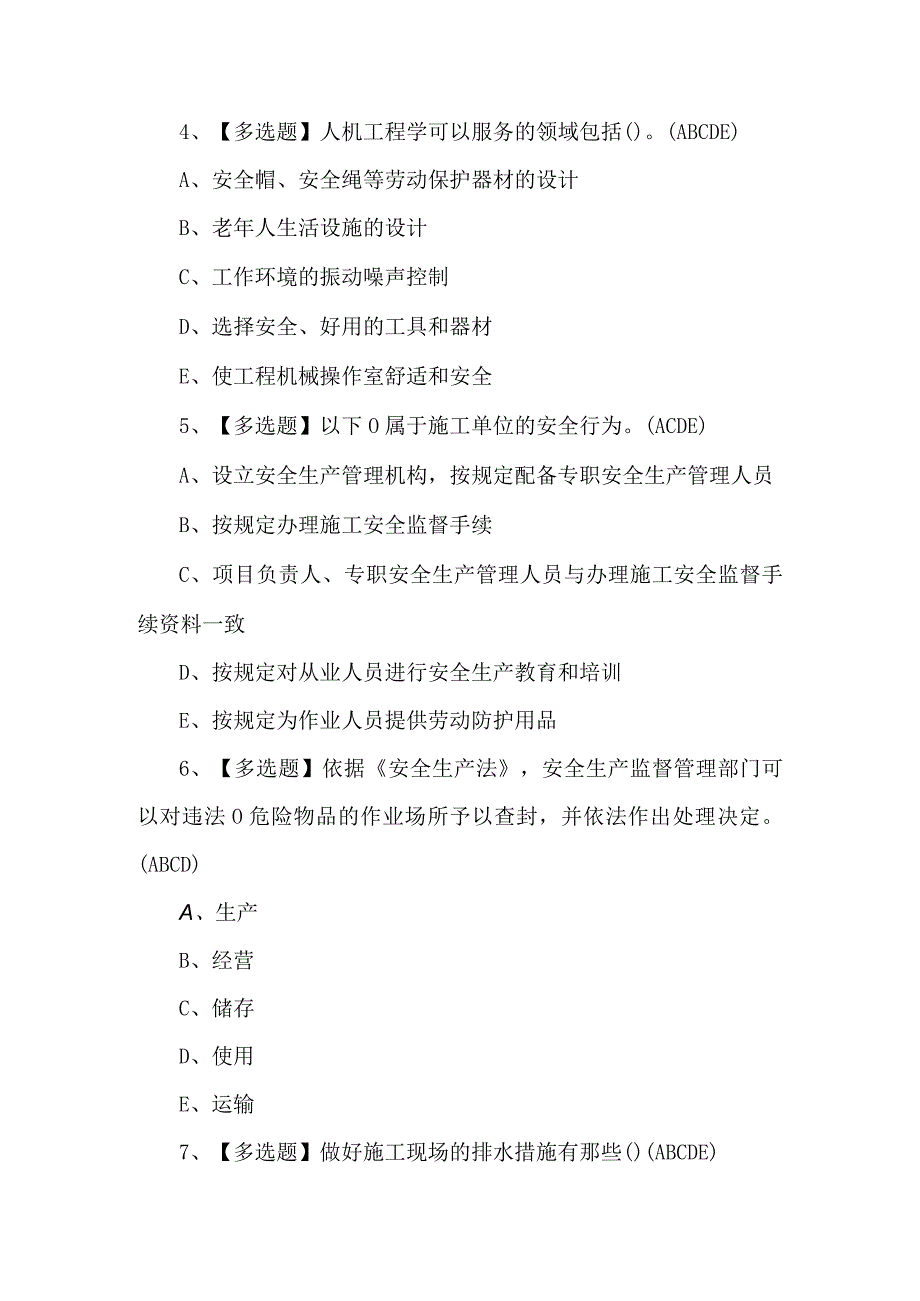 4、【多选题】人机工程学可以服务的领域包括()。(ABCDE)

A、安全帽、安全绳等劳动保护器材的设计

B、老年人生活设施的设计

C、工作环境的振动噪声控制

D、选择安全、好用的工具和器材

E、使工程机械操作室舒适和安全

5、【多选题】以下0属于施工单位的安全行为。(ACDE)

A、设立安全生产管理机构，按规定配备专职安全生产管理人员

B、按规定办理施工安全监督手续

C、项目负责人、专职安全生产管理人员与办理施工安全监督手续资料一致

D、按规定对从业人员进行安全生产教育和培训

E、按规定为作业人员提供劳动防护用品

6、【多选题】依据《安全生产法》，安全生产监督管理部门可以对违法0危险物品的作业场所予以查封，并依法作出处理决定。(ABCD)

A、生产

B、经营

C、储存

D、使用

E、运输

7、【多选题】做好施工现场的排水措施有那些()(ABCDE)